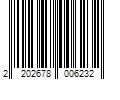 2 202678 006232